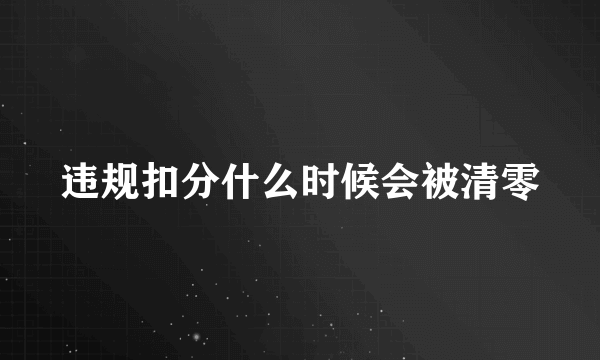 违规扣分什么时候会被清零